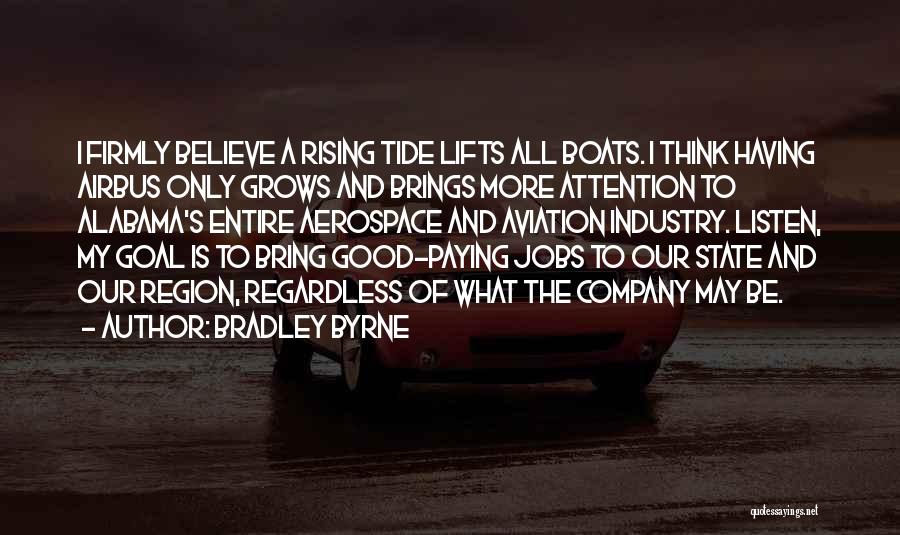 I FIRMLY BELIEVE A RISING TIDE LIFTS ALL BOATS. I THINK HAVING AIRBUS ONLY GROWS AND BRINGS MORE ATTENTION TO ALABAMA'S ENTIRE AEROSPACE AND AVIATION INDUSTRY. LISTEN, MY GOAL IS TO BRING GOOD-PAYING JOBS TO OUR STATE AND OUR REGION, REGARDLESS OF WHAT THE COMPANY MAY BE.
- AUTHOR: BRADLEY BYRNE

quotessayings.net